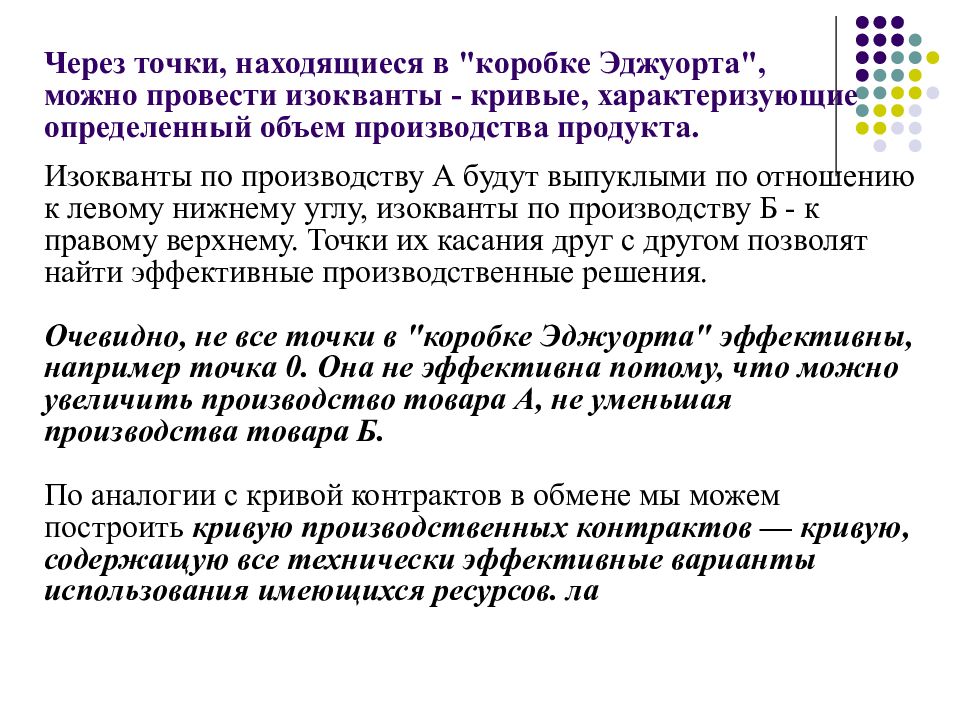 Через точки, находящиеся в "коробке Эджуорта", можно провести изокванты - кривые, характеризующие определенный объем производства продукта.

Изокванты по производству А будут выпуклыми по отношению к левому нижнему углу, изокванты по производству Б - к правому верхнему. Точки их касания друг с другом позволят найти эффективные производственные решения.

Очевидно, не все точки в "коробке Эджуорта" эффективны, например точка 0. Она не эффективна потому, что можно увеличить производство товара А, не уменьшая производства товара Б.

По аналогии с кривой контрактов в обмене мы можем построить кривую производственных контрактов — кривую, содержащую все технически эффективные варианты использования имеющихся ресурсов. ла